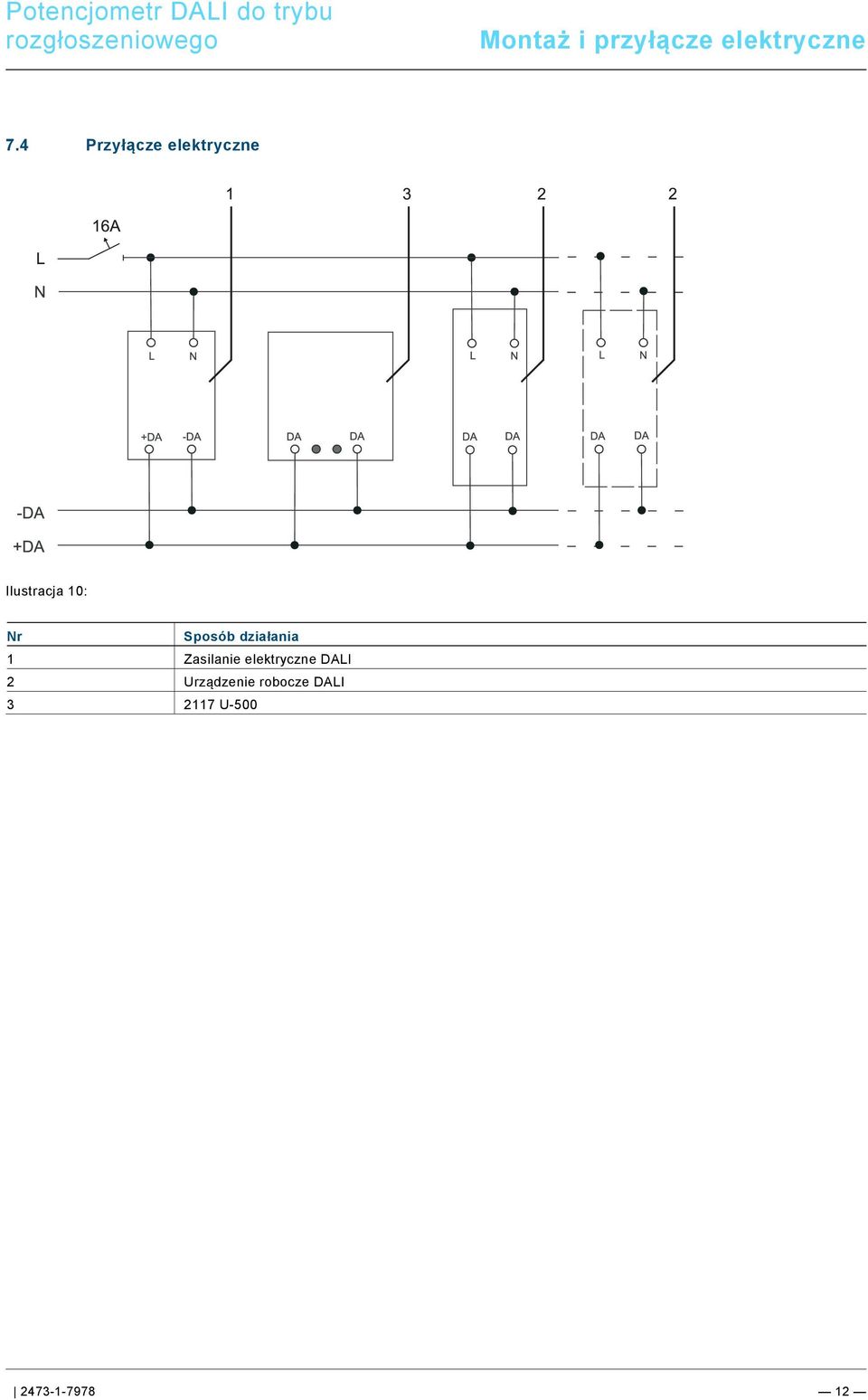 Potencjometr DALI do trybu rozgłoszeniowego

Montaż i przyłącze elektryczne

7.4 Przyłącze elektryczne

1 3 2 2

16A

L

N

L N L N L N

+DA -DA DA DA DA DA DA DA

-DA

+DA

Ilustracja 10:

| Nr | Sposób działania |
|---|---|
| 1 | Zasilanie elektryczne DALI |
| 2 | Urządzenie robocze DALI |
| 3 | 2117 U-500 |

| 2473-1-7978

— 12 —